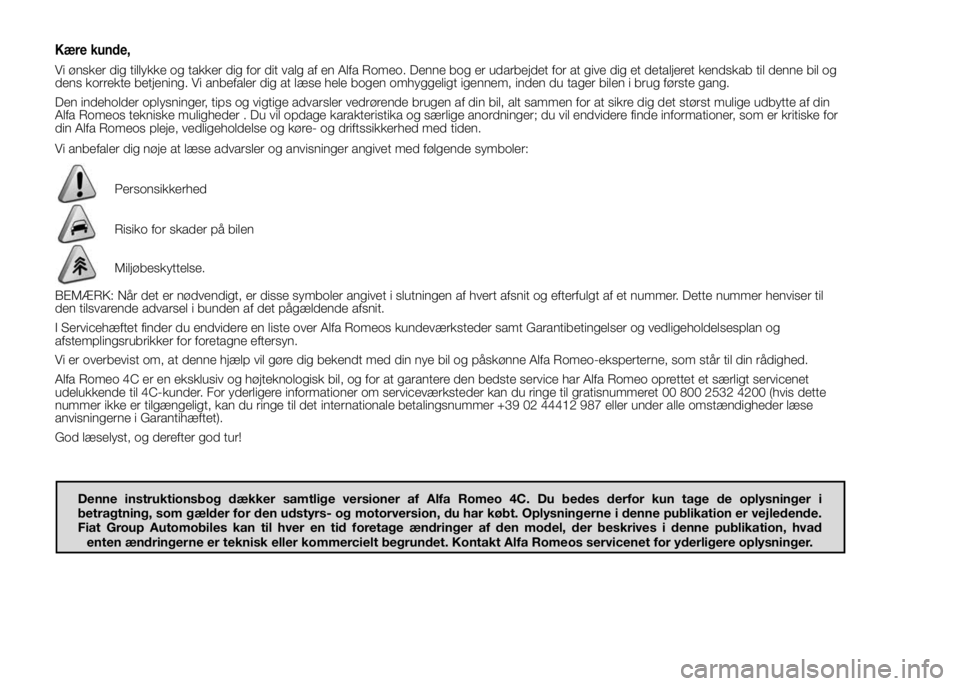 Kære kunde,

Vi ønsker dig tillykke og takker dig for dit valg af en Alfa Romeo. Denne bog er udarbejdet for at give dig et detaljeret kendskab til denne bil og dens korrekte betjening. Vi anbefaler dig at læse hele bogen omhyggeligt igennem, inden du tager bilen i brug første gang.

Den indeholder oplysninger, tips og vigtige advarsler vedrørende brugen af din bil, alt sammen for at sikre dig det størst mulige udbytte af din Alfa Romeos tekniske muligheder . Du vil opdage karakteristika og særlige anordninger; du vil endvidere finde informationer, som er kritiske for din Alfa Romeos pleje, vedligeholdelse og køre- og driftssikkerhed med tiden.

Vi anbefaler dig nøje at læse advarsler og anvisninger angivet med følgende symboler:

Personsikkerhed

Risiko for skader på bilen

Miljøbeskyttelse.

BEMÆRK: Når det er nødvendigt, er disse symboler angivet i slutningen af hvert afsnit og efterfulgt af et nummer. Dette nummer henviser til den tilsvarende advarsel i bunden af det pågældende afsnit.

I Servicehæftet finder du endvidere en liste over Alfa Romeos kundeværksteder samt Garantibetingelser og vedligeholdelsesplan og afstemplingsrubrikker for foretagne eftersyn.

Vi er overbevist om, at denne hjælp vil gøre dig bekendt med din nye bil og påskønne Alfa Romeo-eksperterne, som står til din rådighed.

Alfa Romeo 4C er en eksklusiv og højteknologisk bil, og for at garantere den bedste service har Alfa Romeo oprettet et særligt servicenet udelukkende til 4C-kunder. For yderligere informationer om serviceværksteder kan du ringe til gratisnummeret 00 800 2532 4200 (hvis dette nummer ikke er tilgængeligt, kan du ringe til det internationale betalingsnummer +39 02 44412 987 eller under alle omstændigheder læse anvisningerne i Garantihæftet).

God læselyst, og derefter god tur!

Denne instruktionsbog dækker samtlige versioner af Alfa Romeo 4C. Du bedes derfor kun tage de oplysninger i betragtning, som gælder for den udstyrs- og motorversion, du har købt. Oplysningerne i denne publikation er vejledende. Fiat Group Automobiles kan til hver en tid foretage ændringer af den model, der beskrives i denne publikation, hvad enten ændringerne er teknisk eller kommercielt begrundet. Kontakt Alfa Romeos servicenet for yderligere oplysninger.

carmanualsonline.info